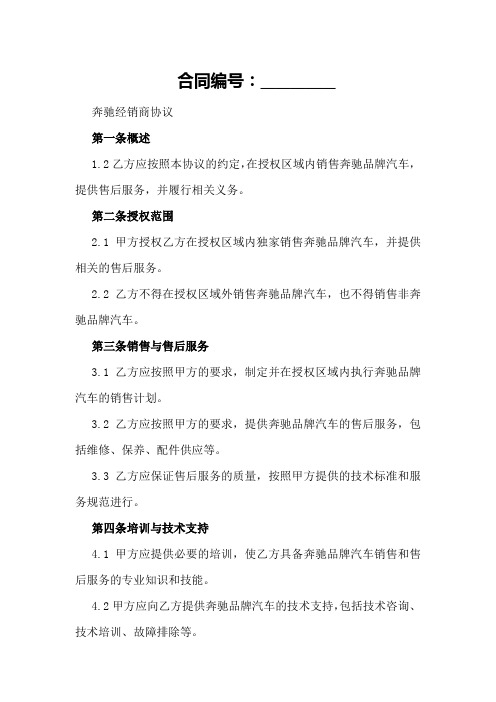 合同编号：________

奔驰经销商协议

第一条概述

1.2 乙方应按照本协议的约定，在授权区域内销售奔驰品牌汽车，提供售后服务，并履行相关义务。

第二条授权范围

2.1 甲方授权乙方在授权区域内独家销售奔驰品牌汽车，并提供相关的售后服务。

2.2 乙方不得在授权区域外销售奔驰品牌汽车，也不得销售非奔驰品牌汽车。

第三条销售与售后服务

3.1 乙方应按照甲方的要求，制定并在授权区域内执行奔驰品牌汽车的销售计划。

3.2 乙方应按照甲方的要求，提供奔驰品牌汽车的售后服务，包括维修、保养、配件供应等。

3.3 乙方应保证售后服务的质量，按照甲方提供的技术标准和服务规范进行。

第四条培训与技术支持

4.1 甲方应提供必要的培训，使乙方具备奔驰品牌汽车销售和售后服务的专业知识和技能。

4.2 甲方应向乙方提供奔驰品牌汽车的技术支持，包括技术咨询、技术培训、故障排除等。